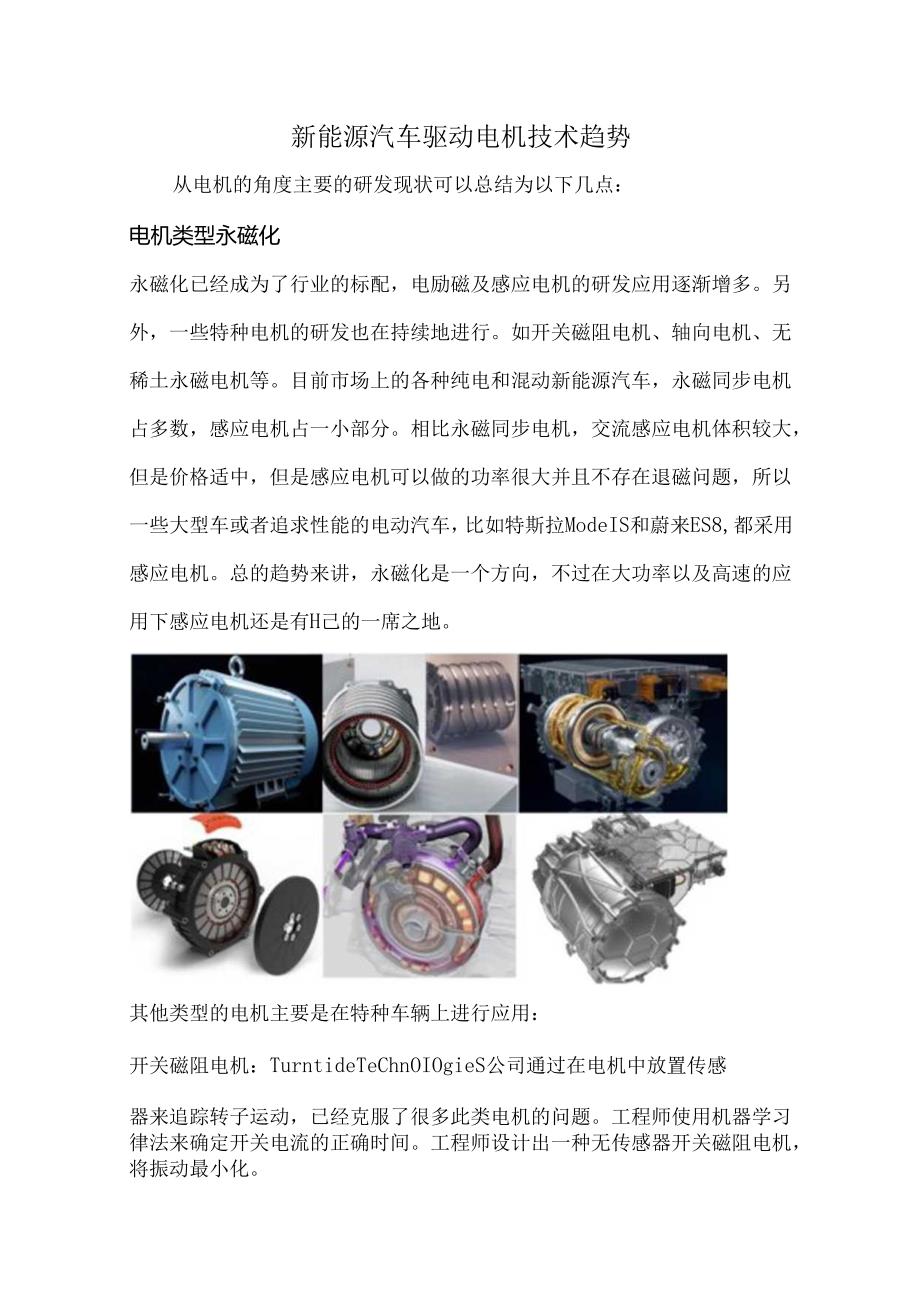 新能源汽车驱动电机技术趋势

从电机的角度主要的研发现状可以总结为以下几点：

电机类型永磁化

永磁化已经成为了行业的标配，电励磁及感应电机的研发应用逐渐增多。另外，一些特种电机的研发也在持续地进行。如开关磁阻电机、轴向电机、无稀土永磁电机等。目前市场上的各种纯电和混动新能源汽车，永磁同步电机占多数，感应电机占一小部分。相比永磁同步电机，交流感应电机体积较大，但是价格适中，但是感应电机可以做的功率很大并且不存在退磁问题，所以一些大型车或者追求性能的电动汽车，比如特斯拉ModeIS和蔚来ES8,都采用感应电机。总的趋势来讲，永磁化是一个方向，不过在大功率以及高速的应用下感应电机还是有H己的一席之地。

其他类型的电机主要是在特种车辆上进行应用：

开关磁阻电机：TurntideTeChnOIOgieS公司通过在电机中放置传感

器来追踪转子运动，已经克服了很多此类电机的问题。工程师使用机器学习律法来确定开关电流的正确时间。工程师设计出一种无传感器开关磁阻电机，将振动最小化。